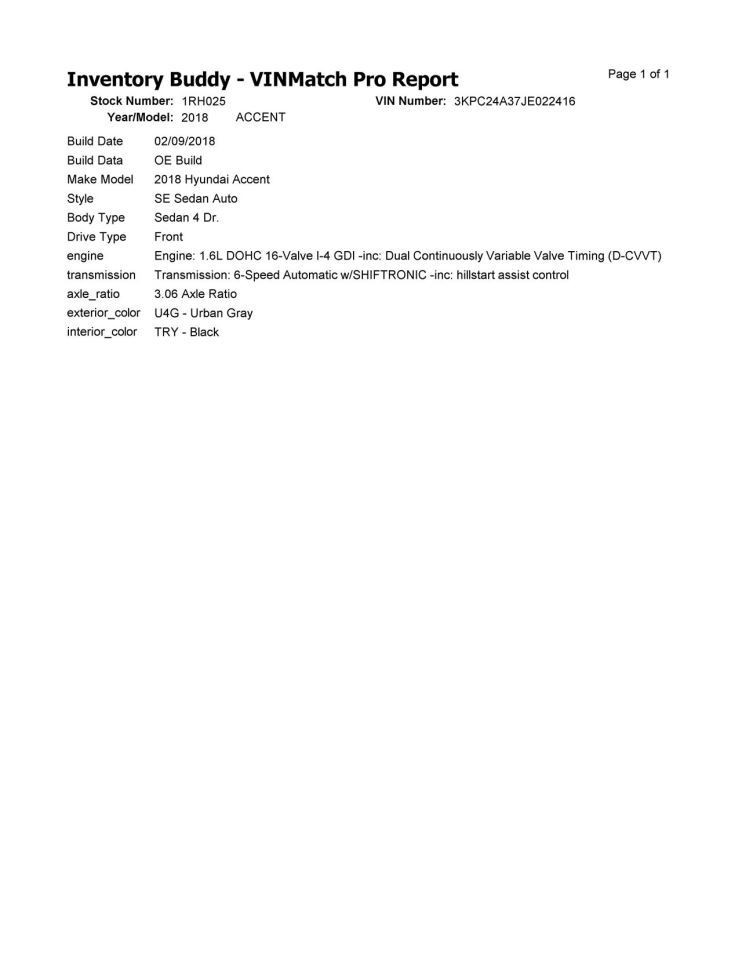 Inventory Buddy - VINMatch Pro Report

Page 1 of 1

Stock Number: 1RH025
VIN Number: 3KPC24A37JE022416
Year/Model: 2018 ACCENT

| | |
|---|---|
| Build Date | 02/09/2018 |
| Build Data | OE Build |
| Make Model | 2018 Hyundai Accent |
| Style | SE Sedan Auto |
| Body Type | Sedan 4 Dr. |
| Drive Type | Front |
| engine | Engine: 1.6L DOHC 16-Valve I-4 GDI -inc: Dual Continuously Variable Valve Timing (D-CVVT) |
| transmission | Transmission: 6-Speed Automatic w/SHIFTRONIC -inc: hillstart assist control |
| axle_ratio | 3.06 Axle Ratio |
| exterior_color | U4G - Urban Gray |
| interior_color | TRY - Black |